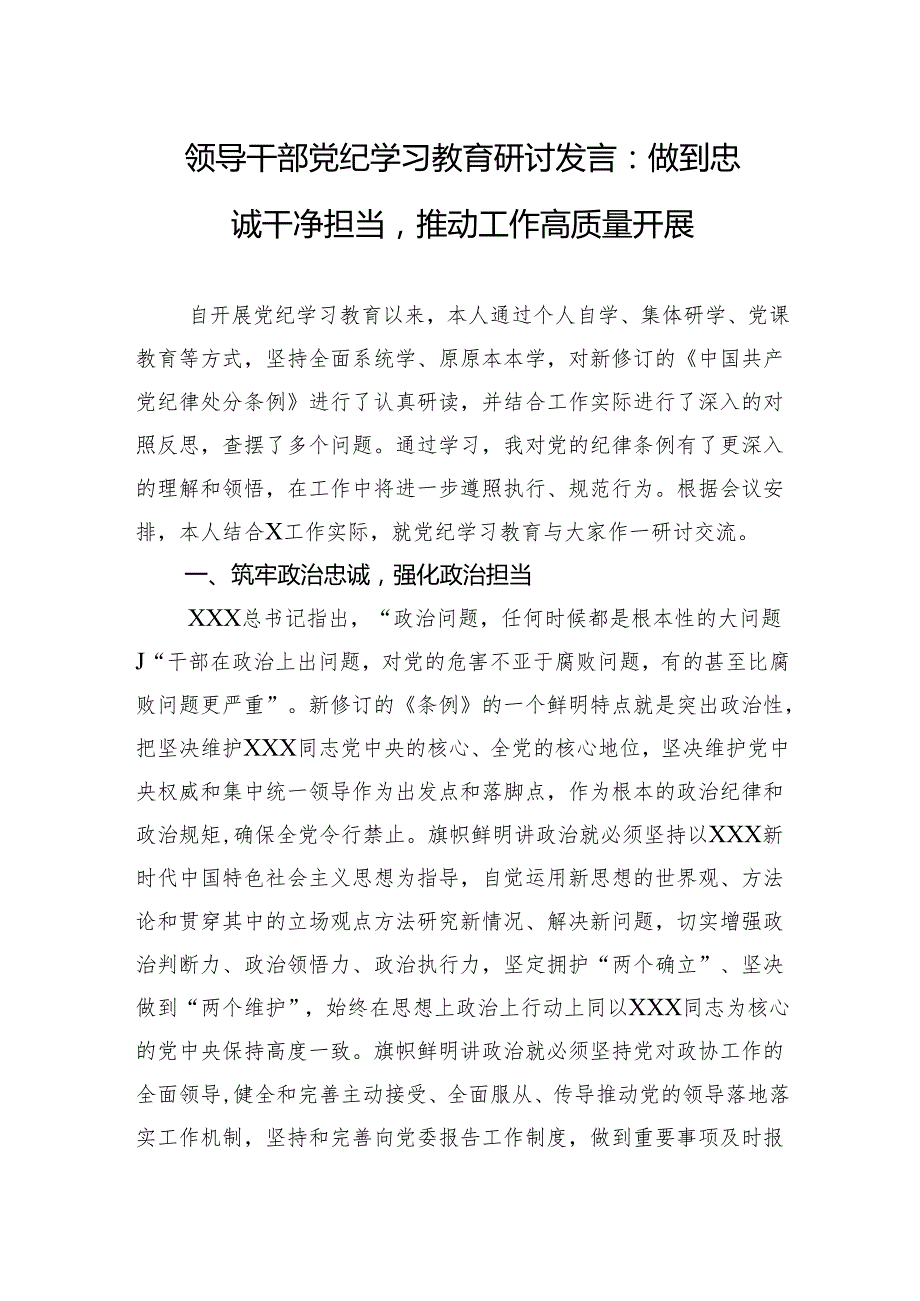 领导干部党纪学习教育研讨发言：做到忠诚干净担当，推动工作高质量开展

自开展党纪学习教育以来，本人通过个人自学、集体研学、党课教育等方式，坚持全面系统学、原原本本学，对新修订的《中国共产党纪律处分条例》进行了认真研读，并结合工作实际进行了深入的对照反思，查摆了多个问题。通过学习，我对党的纪律条例有了更深入的理解和领悟，在工作中将进一步遵照执行、规范行为。根据会议安排，本人结合X工作实际，就党纪学习教育与大家作一研讨交流。

一、筑牢政治忠诚，强化政治担当

XXX总书记指出，“政治问题，任何时候都是根本性的大问题J“干部在政治上出问题，对党的危害不亚于腐败问题，有的甚至比腐败问题更严重”。新修订的《条例》的一个鲜明特点就是突出政治性，把坚决维护XXX同志党中央的核心、全党的核心地位，坚决维护党中央权威和集中统一领导作为出发点和落脚点，作为根本的政治纪律和政治规矩，确保全党令行禁止。旗帜鲜明讲政治就必须坚持以XXX新时代中国特色社会主义思想为指导，自觉运用新思想的世界观、方法论和贯穿其中的立场观点方法研究新情况、解决新问题，切实增强政治判断力、政治领悟力、政治执行力，坚定拥护“两个确立”、坚决做到“两个维护”，始终在思想上政治上行动上同以XXX同志为核心的党中央保持高度一致。旗帜鲜明讲政治就必须坚持党对政协工作的全面领导，健全和完善主动接受、全面服从、传导推动党的领导落地落实工作机制，坚持和完善向党委报告工作制度，做到重要事项及时报